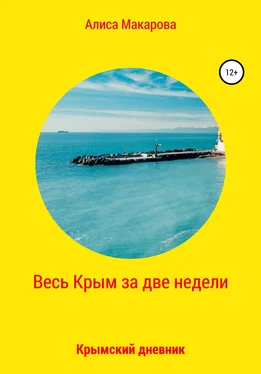 Алиса Макарова

12+

Весь Крым за две недели

Крымский дневник